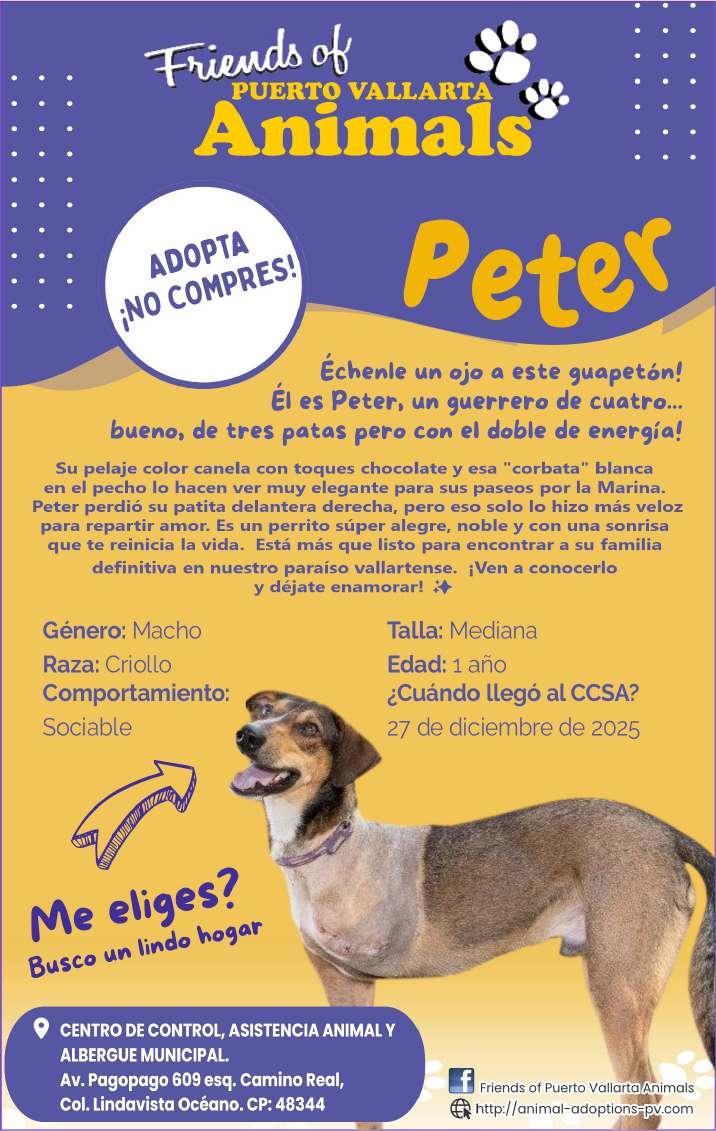 Friends of
PUERTO VALLARTA
Animals

ADOPTA
¡NO COMPRES!

Peter

Échenle un ojo a este guapetón!
Él es Peter, un guerrero de cuatro...
bueno, de tres patas pero con el doble de energía!

Su pelaje color canela con toques chocolate y esa "corbata" blanca en el pecho lo hacen ver muy elegante para sus paseos por la Marina. Peter perdió su patita delantera derecha, pero eso solo lo hizo más veloz para repartir amor. Es un perrito súper alegre, noble y con una sonrisa que te reinicia la vida. Está más que listo para encontrar a su familia definitiva en nuestro paraíso vallartense. ¡Ven a conocerlo y déjate enamorar! ✨

Género: Macho
Raza: Criollo
Comportamiento:
Sociable

Talla: Mediana
Edad: 1 año
¿Cuándo llegó al CCSA?
27 de diciembre de 2025

Me eliges?
Busco un lindo hogar

CENTRO DE CONTROL, ASISTENCIA ANIMAL Y ALBERGUE MUNICIPAL.
Av. Pagopago 609 esq. Camino Real,
Col. Lindavista Océano. CP: 48344

Friends of Puerto Vallarta Animals
http://animal-adoptions-pv.com